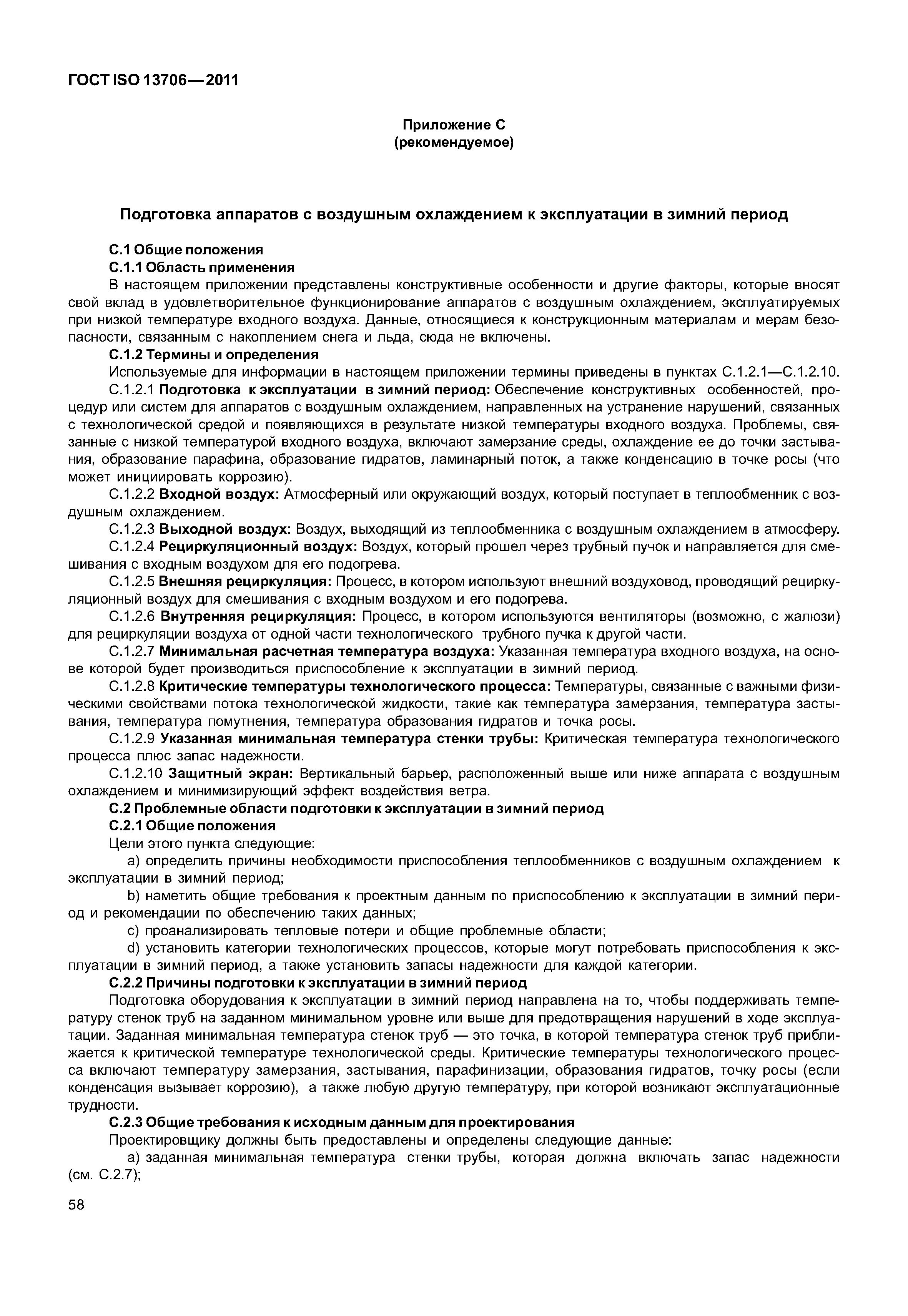 ГОСТ ISO 13706—2011

Приложение С
(рекомендуемое)

Подготовка аппаратов с воздушным охлаждением к эксплуатации в зимний период

С.1 Общие положения

С.1.1 Область применения

В настоящем приложении представлены конструктивные особенности и другие факторы, которые вносят свой вклад в удовлетворительное функционирование аппаратов с воздушным охлаждением, эксплуатируемых при низкой температуре входного воздуха. Данные, относящиеся к конструкционным материалам и мерам безопасности, связанным с накоплением снега и льда, сюда не включены.

С.1.2 Термины и определения

Используемые для информации в настоящем приложении термины приведены в пунктах С.1.2.1—С.1.2.10.

С.1.2.1 Подготовка к эксплуатации в зимний период: Обеспечение конструктивных особенностей, процедур или систем для аппаратов с воздушным охлаждением, направленных на устранение нарушений, связанных с технологической средой и появляющихся в результате низкой температуры входного воздуха. Проблемы, связанные с низкой температурой входного воздуха, включают замерзание среды, охлаждение ее до точки застывания, образование парафина, образование гидратов, ламинарный поток, а также конденсацию в точке росы (что может инициировать коррозию).

С.1.2.2 Входной воздух: Атмосферный или окружающий воздух, который поступает в теплообменник с воздушным охлаждением.

С.1.2.3 Выходной воздух: Воздух, выходящий из теплообменника с воздушным охлаждением в атмосферу.

С.1.2.4 Рециркуляционный воздух: Воздух, который прошел через трубный пучок и направляется для смешивания с входным воздухом для его подогрева.

С.1.2.5 Внешняя рециркуляция: Процесс, в котором используют внешний воздуховод, проводящий рециркуляционный воздух для смешивания с входным воздухом и его подогрева.

С.1.2.6 Внутренняя рециркуляция: Процесс, в котором используются вентиляторы (возможно, с жалюзи) для рециркуляции воздуха от одной части технологического трубного пучка к другой части.

С.1.2.7 Минимальная расчетная температура воздуха: Указанная температура входного воздуха, на основе которой будет производиться приспособление к эксплуатации в зимний период.

С.1.2.8 Критические температуры технологического процесса: Температуры, связанные с важными физическими свойствами потока технологической жидкости, такие как температура замерзания, температура застывания, температура помутнения, температура образования гидратов и точка росы.

С.1.2.9 Указанная минимальная температура стенки трубы: Критическая температура технологического процесса плюс запас надежности.

С.1.2.10 Защитный экран: Вертикальный барьер, расположенный выше или ниже аппарата с воздушным охлаждением и минимизирующий эффект воздействия ветра.

С.2 Проблемные области подготовки к эксплуатации в зимний период

С.2.1 Общие положения

Цели этого пункта следующие:

a) определить причины необходимости приспособления теплообменников с воздушным охлаждением к эксплуатации в зимний период;

b) наметить общие требования к проектным данным по приспособлению к эксплуатации в зимний период и рекомендации по обеспечению таких данных;

c) проанализировать тепловые потери и общие проблемные области;

d) установить категории технологических процессов, которые могут потребовать приспособления к эксплуатации в зимний период, а также установить запасы надежности для каждой категории.

С.2.2 Причины подготовки к эксплуатации в зимний период

Подготовка оборудования к эксплуатации в зимний период направлена на то, чтобы поддерживать температуру стенок труб на заданном минимальном уровне или выше для предотвращения нарушений в ходе эксплуатации. Заданная минимальная температура стенок труб — это точка, в которой температура стенок труб приближается к критической температуре технологической среды. Критические температуры технологического процесса включают температуру замерзания, застывания, парафинизации, образования гидратов, точку росы (если конденсация вызывает коррозию), а также любую другую температуру, при которой возникают эксплуатационные трудности.

С.2.3 Общие требования к исходным данным для проектирования

Проектировщику должны быть предоставлены и определены следующие данные:

a) заданная минимальная температура стенки трубы, которая должна включать запас надежности (см. С.2.7);

58